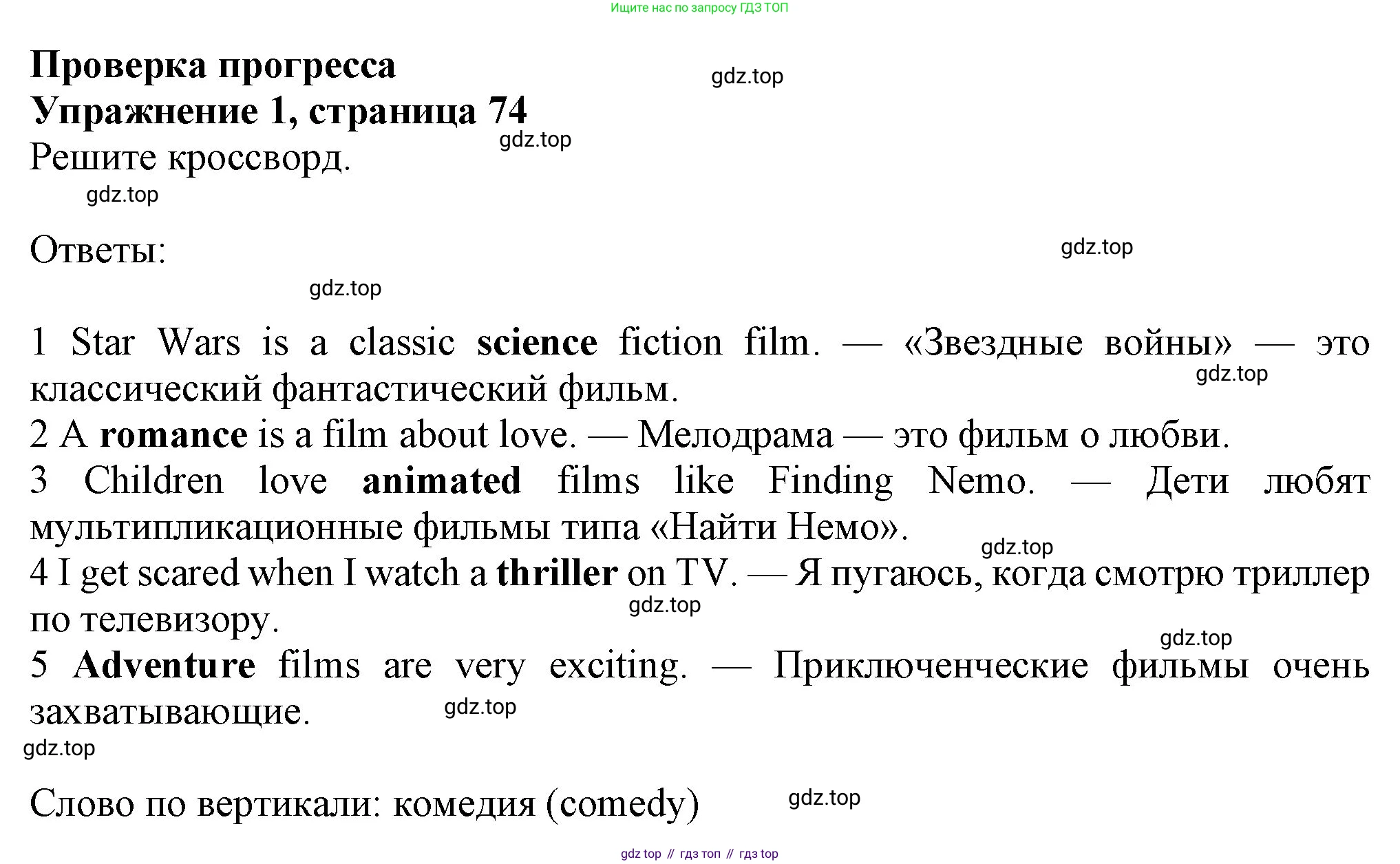 Ищите нас по запросу ГДЗ ТОП

Проверка прогресса
Упражнение 1, страница 74
Решите кроссворд.

Ответы:

1 Star Wars is a classic science fiction film. — «Звездные войны» — это классический фантастический фильм.
2 A romance is a film about love. — Мелодрама — это фильм о любви.
3 Children love animated films like Finding Nemo. — Дети любят мультипликационные фильмы типа «Найти Немо».
4 I get scared when I watch a thriller on TV. — Я пугаюсь, когда смотрю триллер по телевизору.
5 Adventure films are very exciting. — Приключенческие фильмы очень захватывающие.

Слово по вертикали: комедия (comedy)

gdz top // гдз топ // гдз top

gdz.top